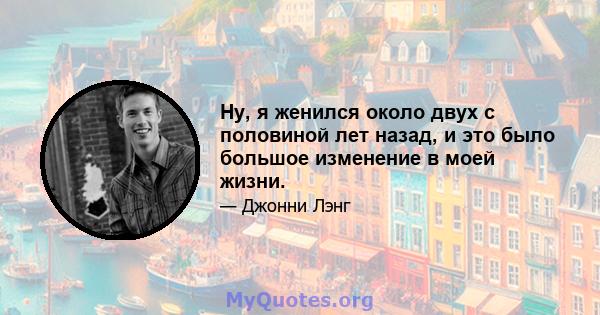 Ну, я женился около двух с половиной лет назад, и это было большое изменение в моей жизни.

— Джонни Лэнг

MyQuotes.org